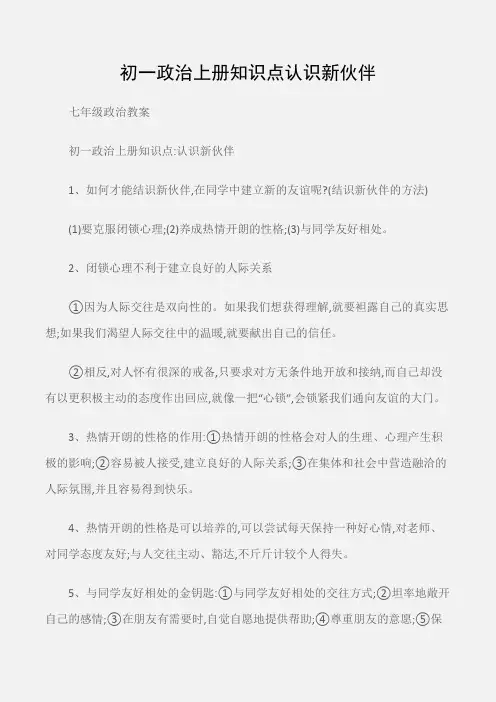 初一政治上册知识点认识新伙伴

七年级政治教案

初一政治上册知识点:认识新伙伴

1、如何才能结识新伙伴,在同学中建立新的友谊呢?(结识新伙伴的方法)

(1)要克服闭锁心理;(2)养成热情开朗的性格;(3)与同学友好相处。

2、闭锁心理不利于建立良好的人际关系

①因为人际交往是双向性的。如果我们想获得理解,就要袒露自己的真实思想;如果我们渴望人际交往中的温暖,就要献出自己的信任。

②相反,对人怀有很深的戒备,只要求对方无条件地开放和接纳,而自己却没有以更积极主动的态度作出回应,就像一把“心锁”,会锁紧我们通向友谊的大门。

3、热情开朗的性格的作用:①热情开朗的性格会对人的生理、心理产生积极的影响;②容易被人接受,建立良好的人际关系;③在集体和社会中营造融洽的人际氛围,并且容易得到快乐。

4、热情开朗的性格是可以培养的,可以尝试每天保持一种好心情,对老师、对同学态度友好;与人交往主动、豁达,不斤斤计较个人得失。

5、与同学友好相处的金钥匙:①与同学友好相处的交往方式;②坦率地敞开自己的感情;③在朋友有需要时,自觉自愿地提供帮助;④尊重朋友的意愿;⑤保